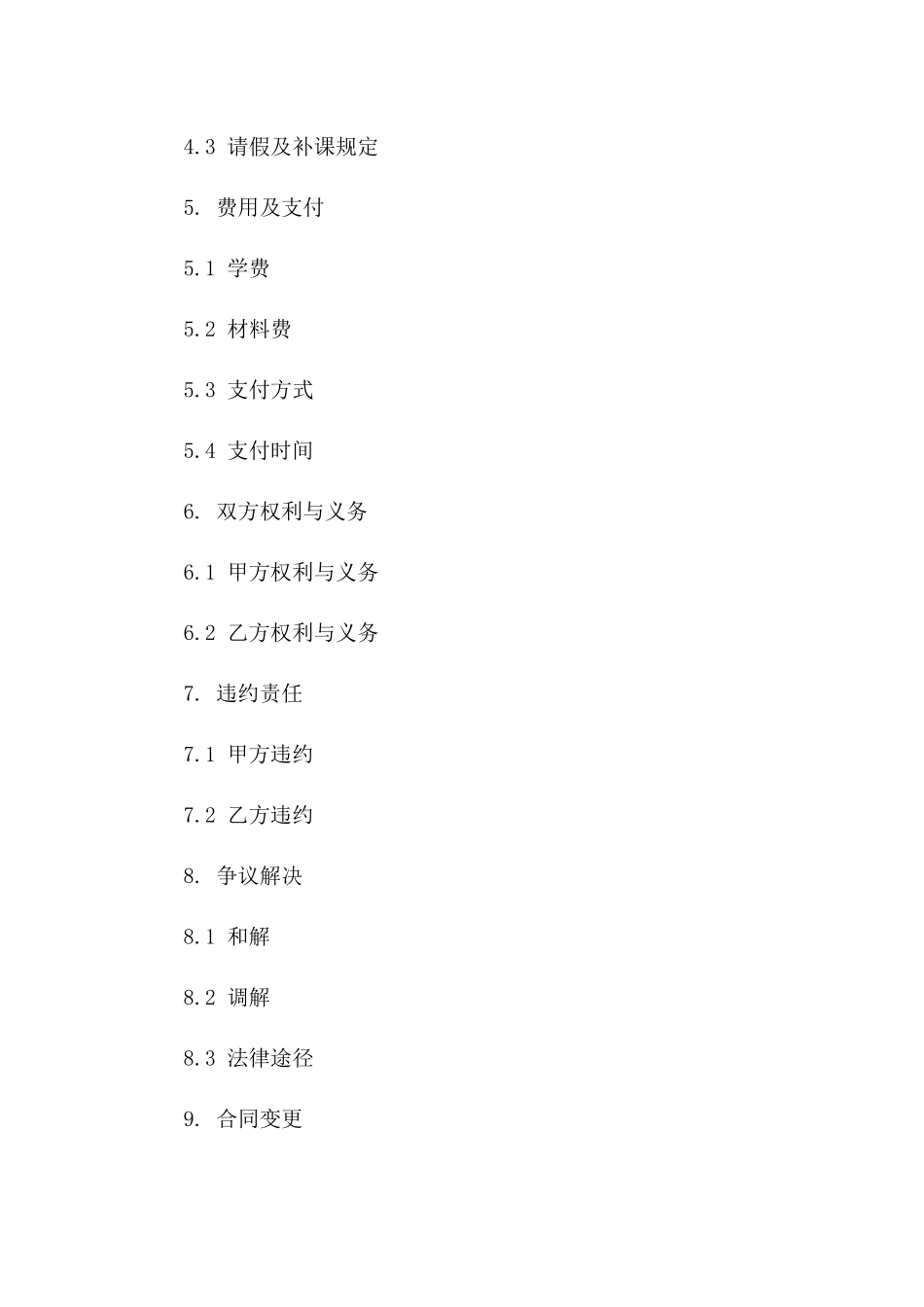 4.3 请假及补课规定

5. 费用及支付

5.1 学费

5.2 材料费

5.3 支付方式

5.4 支付时间

6. 双方权利与义务

6.1 甲方权利与义务

6.2 乙方权利与义务

7. 违约责任

7.1 甲方违约

7.2 乙方违约

8. 争议解决

8.1 和解

8.2 调解

8.3 法律途径

9. 合同变更